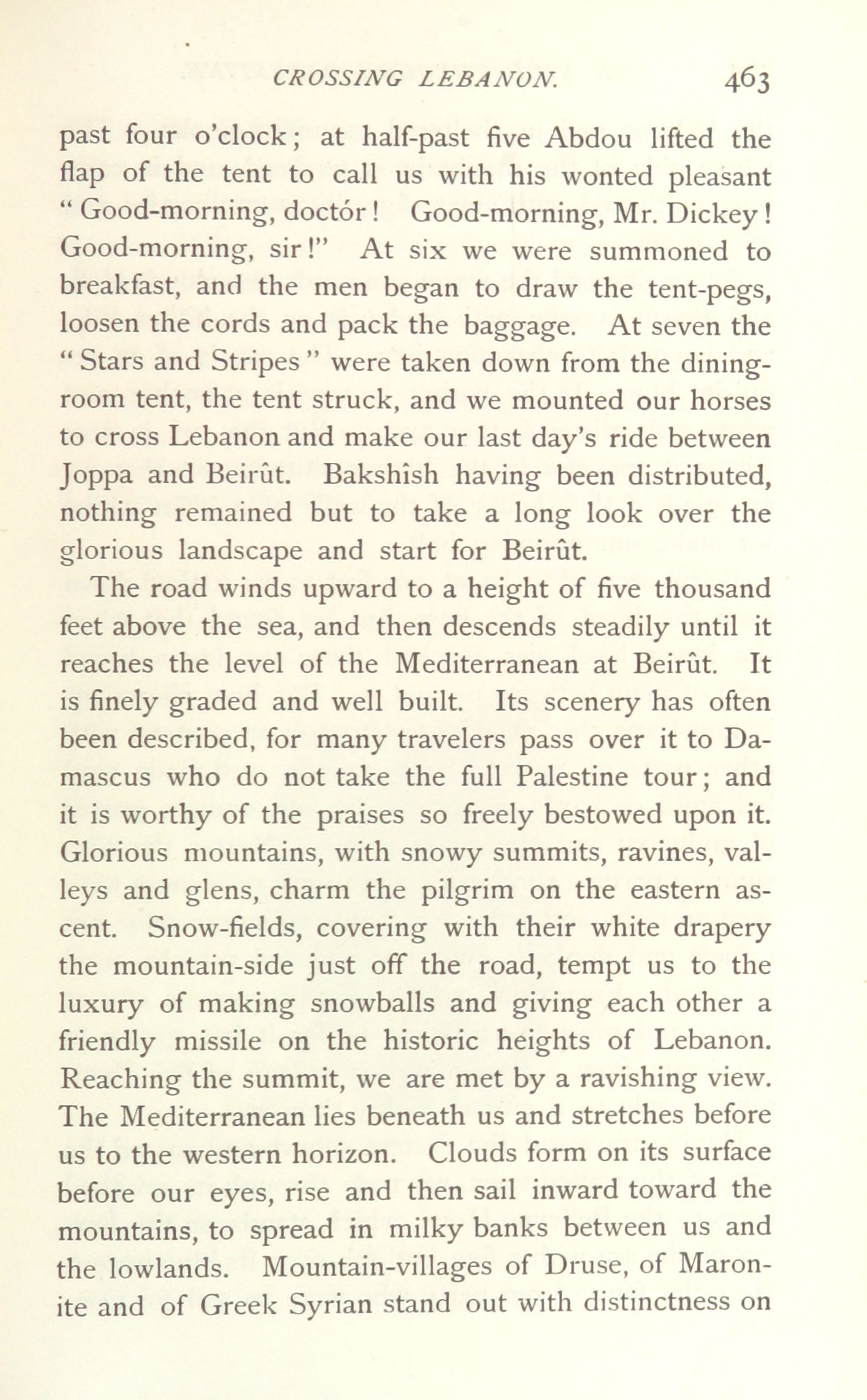 CROSSING LEBANON. 463

past four o'clock; at half-past five Abdou lifted the flap of the tent to call us with his wonted pleasant "Good-morning, doctór! Good-morning, Mr. Dickey! Good-morning, sir!" At six we were summoned to breakfast, and the men began to draw the tent-pegs, loosen the cords and pack the baggage. At seven the "Stars and Stripes" were taken down from the dining-room tent, the tent struck, and we mounted our horses to cross Lebanon and make our last day's ride between Joppa and Beirût. Bakshîsh having been distributed, nothing remained but to take a long look over the glorious landscape and start for Beirût.

The road winds upward to a height of five thousand feet above the sea, and then descends steadily until it reaches the level of the Mediterranean at Beirût. It is finely graded and well built. Its scenery has often been described, for many travelers pass over it to Damascus who do not take the full Palestine tour; and it is worthy of the praises so freely bestowed upon it. Glorious mountains, with snowy summits, ravines, valleys and glens, charm the pilgrim on the eastern ascent. Snow-fields, covering with their white drapery the mountain-side just off the road, tempt us to the luxury of making snowballs and giving each other a friendly missile on the historic heights of Lebanon. Reaching the summit, we are met by a ravishing view. The Mediterranean lies beneath us and stretches before us to the western horizon. Clouds form on its surface before our eyes, rise and then sail inward toward the mountains, to spread in milky banks between us and the lowlands. Mountain-villages of Druse, of Maronite and of Greek Syrian stand out with distinctness on